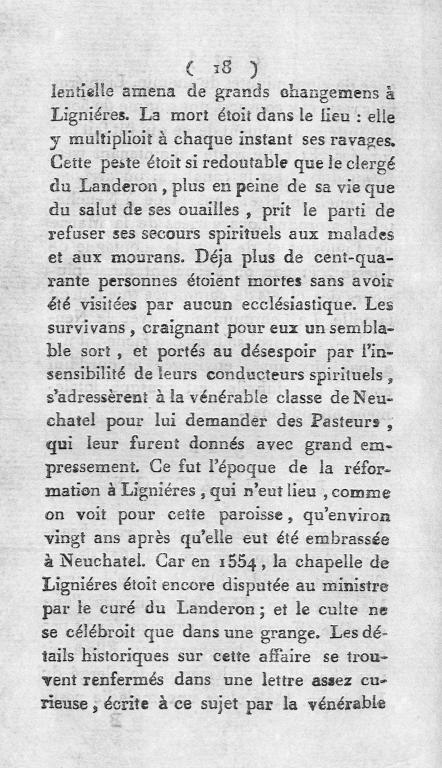 ( 18 )

lentielle amena de grands changemens à Ligniéres. La mort étoit dans le lieu : elle y multiplioit à chaque instant ses ravages. Cette peste étoit si redoutable que le clergé du Landeron, plus en peine de sa vie que du salut de ses ouailles, prit le parti de refuser ses secours spirituels aux malades et aux mourans. Déja plus de cent-quarante personnes étoient mortes sans avoir été visitées par aucun ecclésiastique. Les survivans, craignant pour eux un semblable sort, et portés au désespoir par l'insensibilité de leurs conducteurs spirituels, s'adressèrent à la vénérable classe de Neuchatel pour lui demander des Pasteurs, qui leur furent donnés avec grand empressement. Ce fut l'époque de la réformation à Ligniéres, qui n'eut lieu, comme on voit pour cette paroisse, qu'environ vingt ans après qu'elle eut été embrassée à Neuchatel. Car en 1554, la chapelle de Ligniéres étoit encore disputée au ministre par le curé du Landeron; et le culte ne se célébroit que dans une grange. Les détails historiques sur cette affaire se trouvent renfermés dans une lettre assez curieuse, écrite à ce sujet par la vénérable